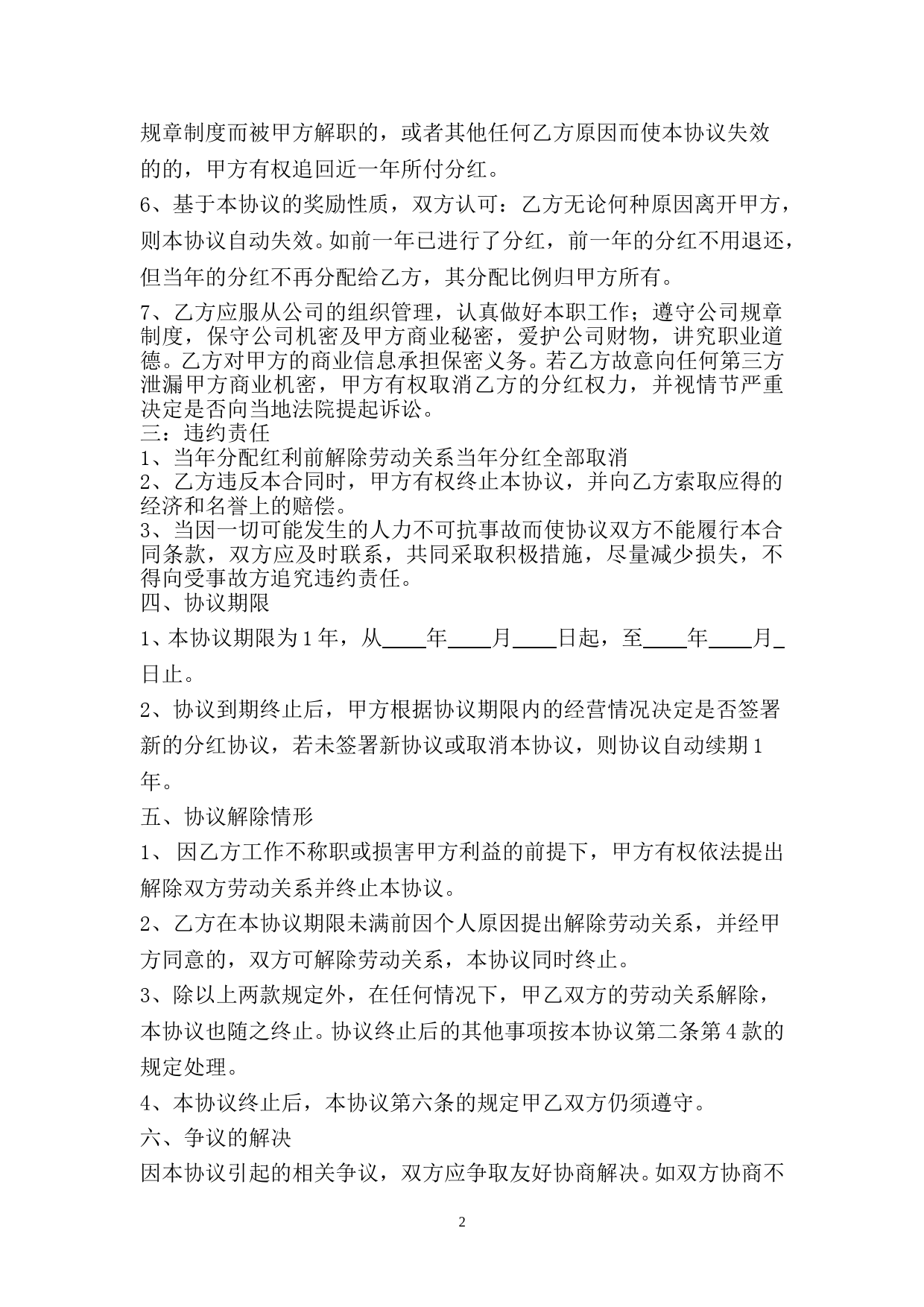 规章制度而被甲方解职的，或者其他任何乙方原因而使本协议失效的的，甲方有权追回近一年所付分红。

6、基于本协议的奖励性质，双方认可：乙方无论何种原因离开甲方，则本协议自动失效。如前一年已进行了分红，前一年的分红不用退还，但当年的分红不再分配给乙方，其分配比例归甲方所有。

7、乙方应服从公司的组织管理，认真做好本职工作；遵守公司规章制度，保守公司机密及甲方商业秘密，爱护公司财物，讲究职业道德。乙方对甲方的商业信息承担保密义务。若乙方故意向任何第三方泄漏甲方商业机密，甲方有权取消乙方的分红权力，并视情节严重决定是否向当地法院提起诉讼。

三：违约责任

1、当年分配红利前解除劳动关系当年分红全部取消

2、乙方违反本合同时，甲方有权终止本协议，并向乙方索取应得的经济和名誉上的赔偿。

3、当因一切可能发生的人力不可抗事故而使协议双方不能履行本合同条款，双方应及时联系，共同采取积极措施，尽量减少损失，不得向受事故方追究违约责任。

四、协议期限

1、本协议期限为1年，从____年____月____日起，至____年____月_日止。

2、协议到期终止后，甲方根据协议期限内的经营情况决定是否签署新的分红协议，若未签署新协议或取消本协议，则协议自动续期1年。

五、协议解除情形

1、 因乙方工作不称职或损害甲方利益的前提下，甲方有权依法提出解除双方劳动关系并终止本协议。

2、乙方在本协议期限未满前因个人原因提出解除劳动关系，并经甲方同意的，双方可解除劳动关系，本协议同时终止。

3、除以上两款规定外，在任何情况下，甲乙双方的劳动关系解除，本协议也随之终止。协议终止后的其他事项按本协议第二条第4款的规定处理。

4、本协议终止后，本协议第六条的规定甲乙双方仍须遵守。

六、争议的解决

因本协议引起的相关争议，双方应争取友好协商解决。如双方协商不

2